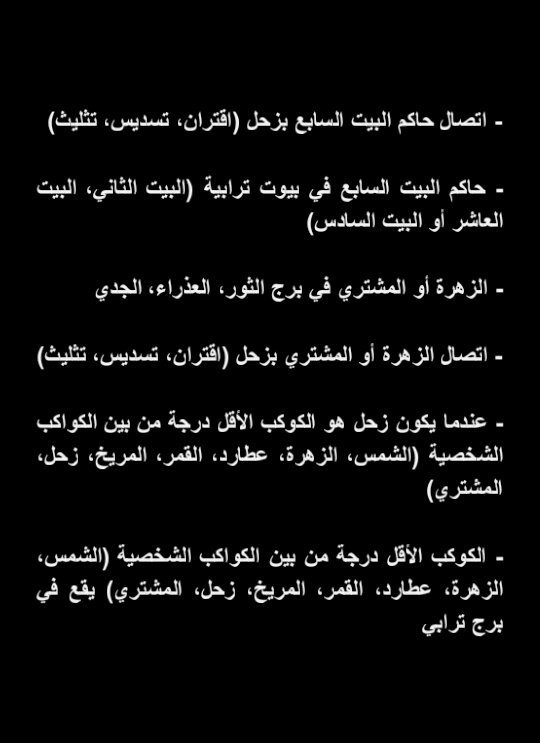 - اتصال حاكم البيت السابع بزحل (اقتران، تسديس، تثليث)

- حاكم البيت السابع في بيوت ترابية (البيت الثاني، البيت العاشر أو البيت السادس)

- الزهرة أو المشتري في برج الثور، العذراء، الجدي

- اتصال الزهرة أو المشتري بزحل (اقتران، تسديس، تثليث)

- عندما يكون زحل هو الكوكب الأقل درجة من بين الكواكب الشخصية (الشمس، الزهرة، عطارد، القمر، المريخ، زحل، المشتري)

- الكوكب الأقل درجة من بين الكواكب الشخصية (الشمس، الزهرة، عطارد، القمر، المريخ، زحل، المشتري) يقع في برج ترابي